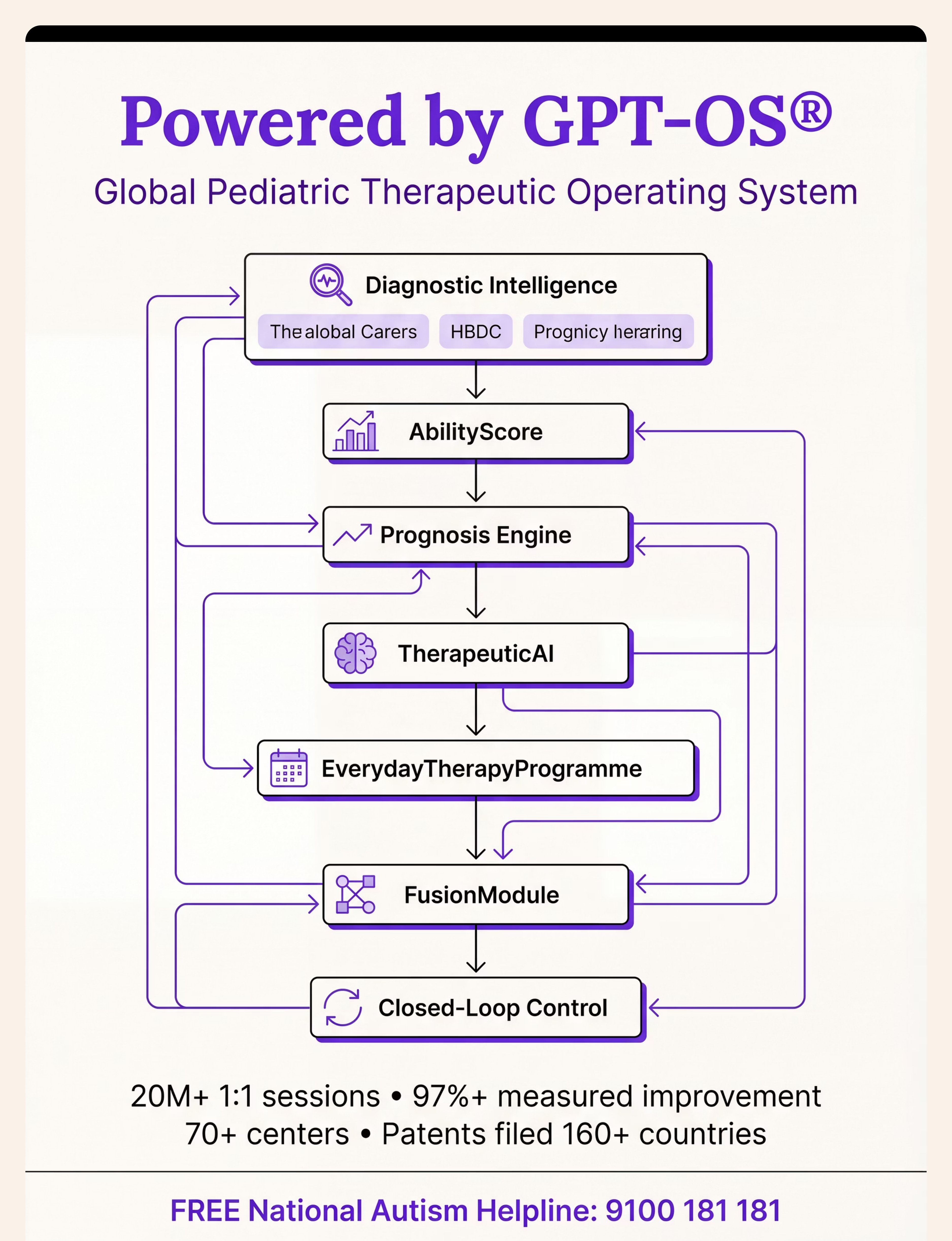 Powered by GPT-OS®

Global Pediatric Therapeutic Operating System

Diagnostic Intelligence

The alobal Carers

HBDC

Prognicy heraring

AbilityScore

Prognosis Engine

TherapeuticAI

EverydayTherapyProgramme

FusionModule

Closed-Loop Control

20M+ 1:1 sessions • 97%+ measured improvement
70+ centers • Patents filed 160+ countries

FREE National Autism Helpline: 9100 181 181